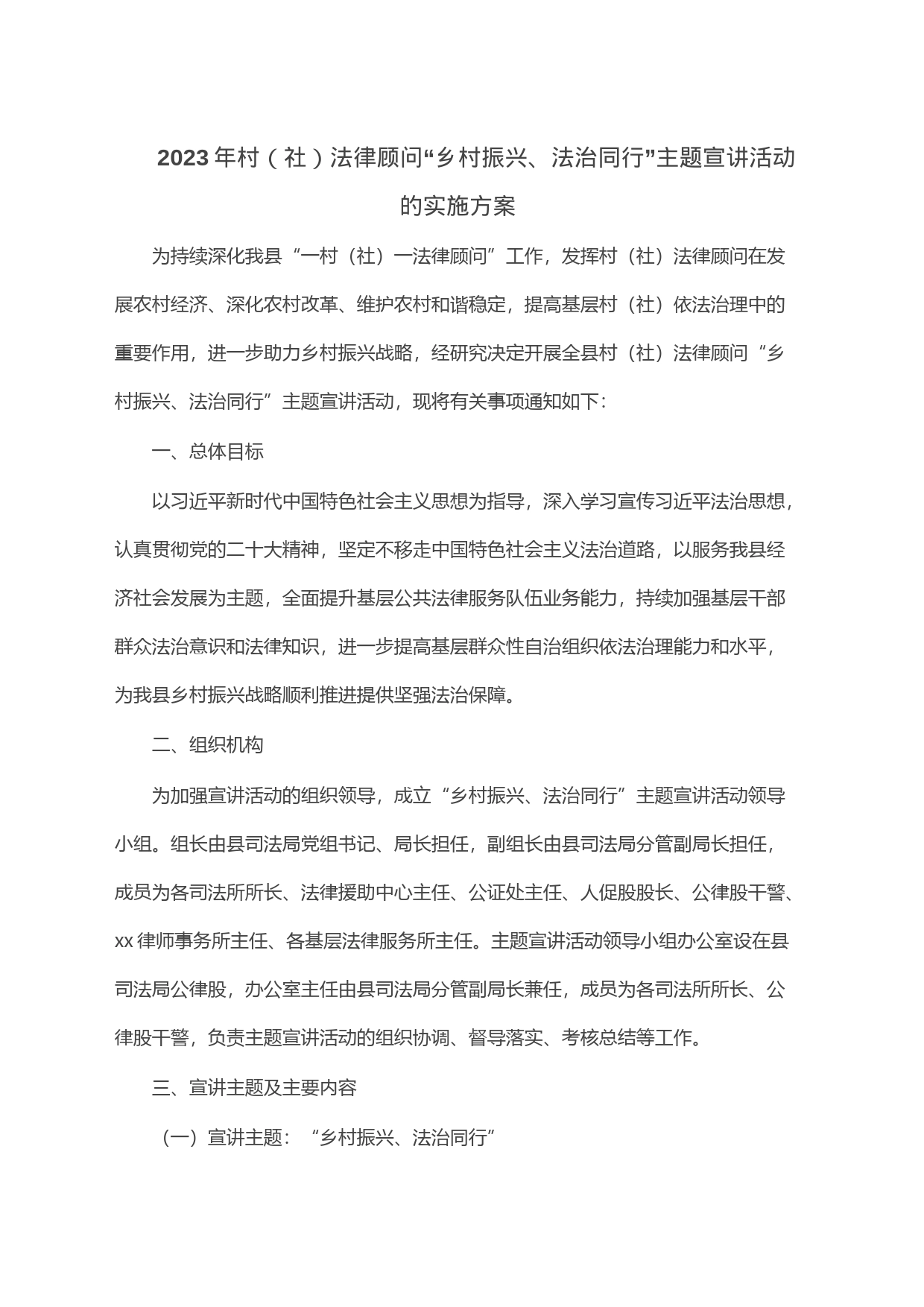 2023年村（社）法律顾问“乡村振兴、法治同行”主题宣讲活动的实施方案

为持续深化我县“一村（社）一法律顾问”工作，发挥村（社）法律顾问在发展农村经济、深化农村改革、维护农村和谐稳定，提高基层村（社）依法治理中的重要作用，进一步助力乡村振兴战略，经研究决定开展全县村（社）法律顾问“乡村振兴、法治同行”主题宣讲活动，现将有关事项通知如下：

一、总体目标

以习近平新时代中国特色社会主义思想为指导，深入学习宣传习近平法治思想，认真贯彻党的二十大精神，坚定不移走中国特色社会主义法治道路，以服务我县经济社会发展为主题，全面提升基层公共法律服务队伍业务能力，持续加强基层干部群众法治意识和法律知识，进一步提高基层群众性自治组织依法治理能力和水平，为我县乡村振兴战略顺利推进提供坚强法治保障。

二、组织机构

为加强宣讲活动的组织领导，成立“乡村振兴、法治同行”主题宣讲活动领导小组。组长由县司法局党组书记、局长担任，副组长由县司法局分管副局长担任，成员为各司法所所长、法律援助中心主任、公证处主任、人促股股长、公律股干警、xx律师事务所主任、各基层法律服务所主任。主题宣讲活动领导小组办公室设在县司法局公律股，办公室主任由县司法局分管副局长兼任，成员为各司法所所长、公律股干警，负责主题宣讲活动的组织协调、督导落实、考核总结等工作。

三、宣讲主题及主要内容

（一）宣讲主题：“乡村振兴、法治同行”